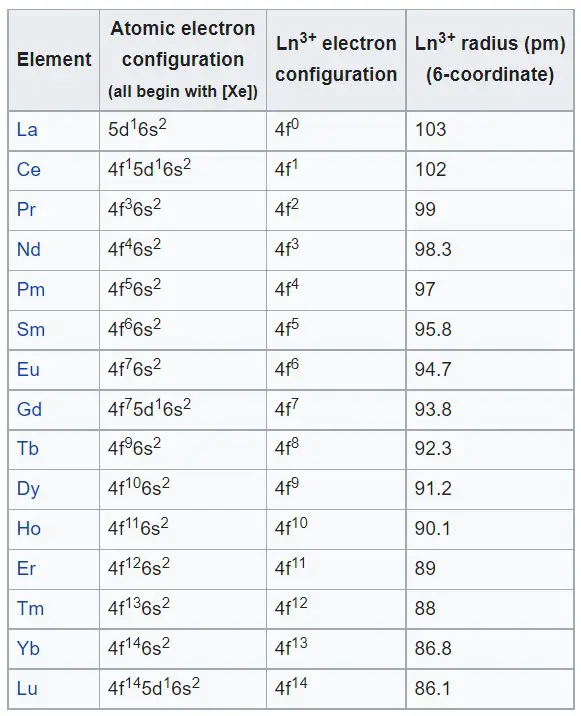 | Element | Atomic electron configuration (all begin with [Xe]) | $Ln^{3+}$ electron configuration | $Ln^{3+}$ radius (pm) (6-coordinate) |
|---|---|---|---|
| La | $5d^16s^2$ | $4f^0$ | 103 |
| Ce | $4f^15d^16s^2$ | $4f^1$ | 102 |
| Pr | $4f^36s^2$ | $4f^2$ | 99 |
| Nd | $4f^46s^2$ | $4f^3$ | 98.3 |
| Pm | $4f^56s^2$ | $4f^4$ | 97 |
| Sm | $4f^66s^2$ | $4f^5$ | 95.8 |
| Eu | $4f^76s^2$ | $4f^6$ | 94.7 |
| Gd | $4f^75d^16s^2$ | $4f^7$ | 93.8 |
| Tb | $4f^96s^2$ | $4f^8$ | 92.3 |
| Dy | $4f^{10}6s^2$ | $4f^9$ | 91.2 |
| Ho | $4f^{11}6s^2$ | $4f^{10}$ | 90.1 |
| Er | $4f^{12}6s^2$ | $4f^{11}$ | 89 |
| Tm | $4f^{13}6s^2$ | $4f^{12}$ | 88 |
| Yb | $4f^{14}6s^2$ | $4f^{13}$ | 86.8 |
| Lu | $4f^{14}5d^16s^2$ | $4f^{14}$ | 86.1 |